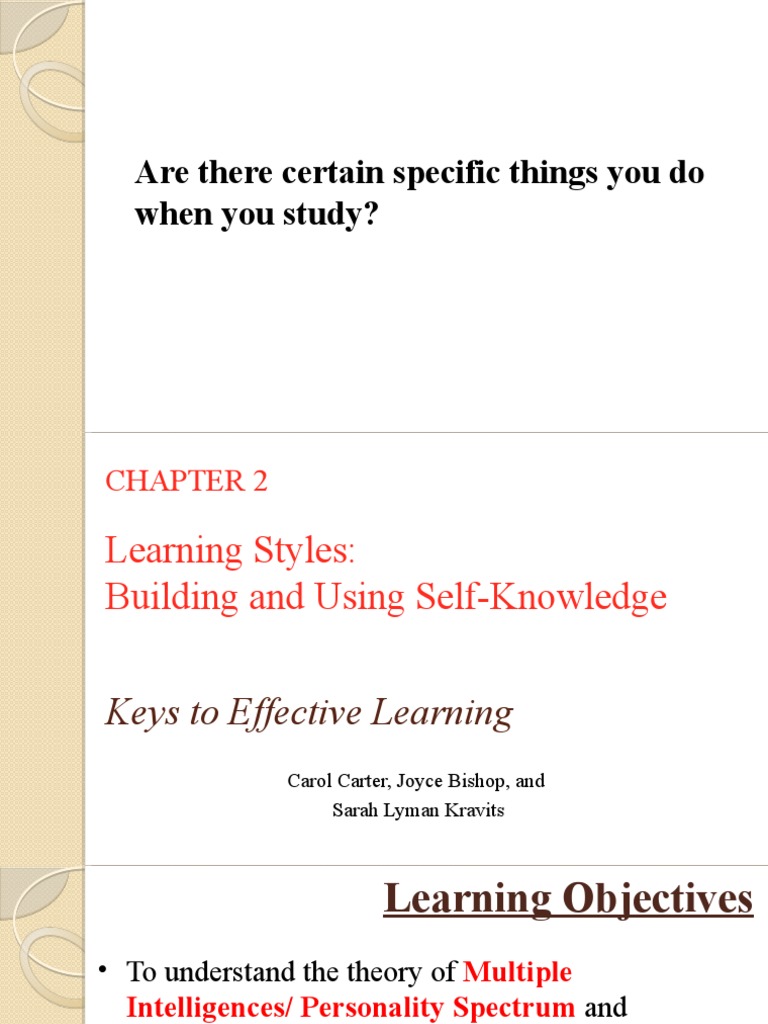 Are there certain specific things you do when you study?

CHAPTER 2

Learning Styles:
Building and Using Self-Knowledge

Keys to Effective Learning

Carol Carter, Joyce Bishop, and Sarah Lyman Kravits

Learning Objectives

• To understand the theory of Multiple Intelligences/ Personality Spectrum and